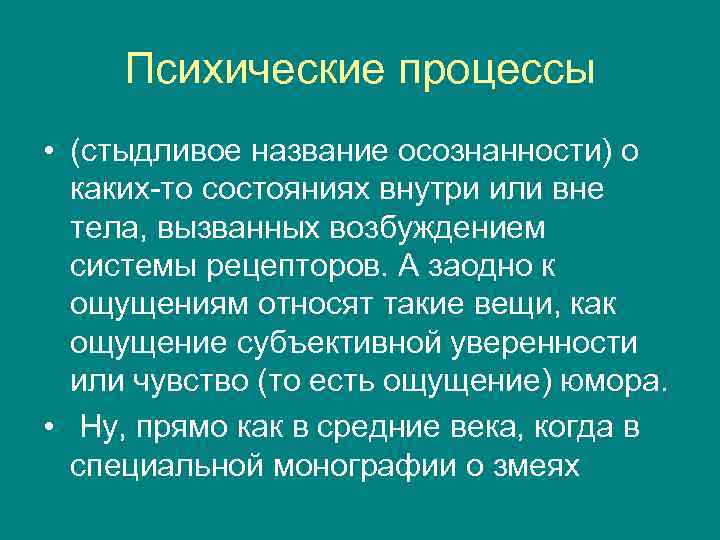 Психические процессы

• (стыдливое название осознанности) о каких-то состояниях внутри или вне тела, вызванных возбуждением системы рецепторов. А заодно к ощущениям относят такие вещи, как ощущение субъективной уверенности или чувство (то есть ощущение) юмора.

• Ну, прямо как в средние века, когда в специальной монографии о змеях